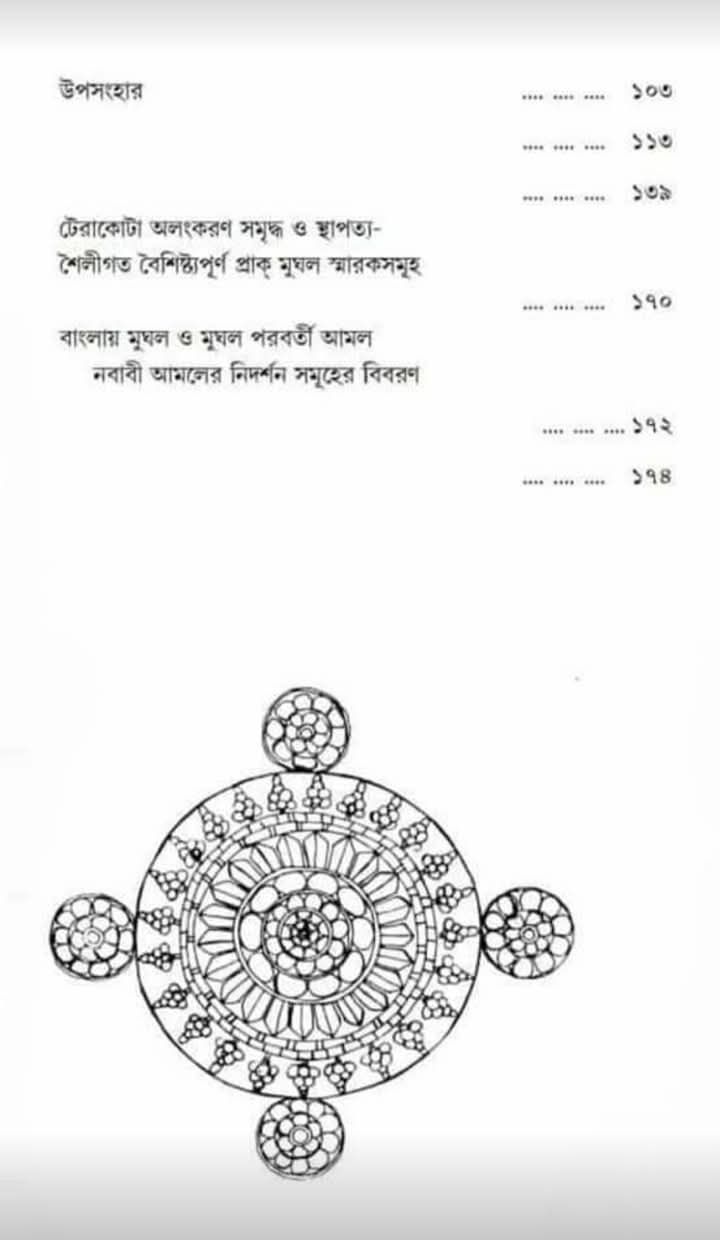 উপসংহার .... .... .... ১০৩

.... .... .... ১১৩

.... .... .... ১৩৯

টেরাকোটা অলংকরণ সমৃদ্ধ ও স্থাপত্য-শৈলীগত বৈশিষ্ট্যপূর্ণ প্রাক্ মুঘল স্মারকসমূহ

.... .... .... ১৭০

বাংলায় মুঘল ও মুঘল পরবর্তী আমল নবাবী আমলের নিদর্শন সমূহের বিবরণ

.... .... .... ১৭২

.... .... .... ১৭৪